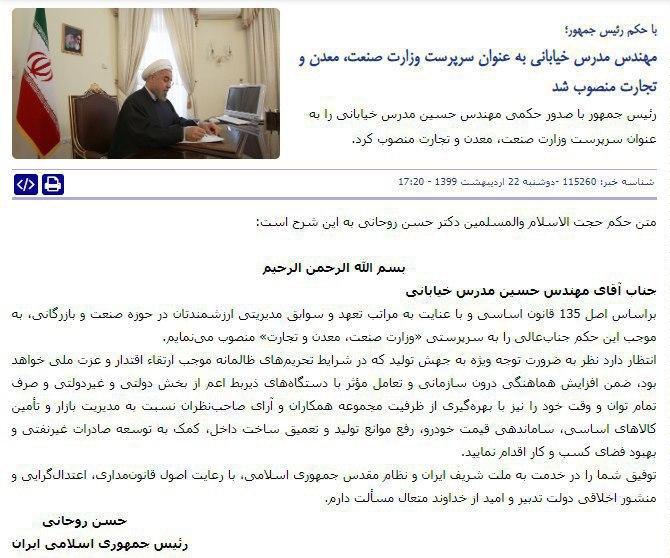 با حکم رئیس جمهور؛

مهندس مدرس خیابانی به عنوان سرپرست وزارت صنعت، معدن و تجارت منصوب شد

رئیس جمهور با صدور حکمی مهندس حسین مدرس خیابانی را به عنوان سرپرست وزارت صنعت، معدن و تجارت منصوب کرد.

شناسه خبر: 115260 -دوشنبه 22 اردیبهشت 1399 - 17:20

متن حکم حجت الاسلام والمسلمین دکتر حسن روحانی به این شرح است:

بسم الله الرحمن الرحیم

جناب آقای مهندس حسین مدرس خیابانی

براساس اصل 135 قانون اساسی و با عنایت به مراتب تعهد و سوابق مدیریتی ارزشمندتان در حوزه صنعت و بازرگانی، به موجب این حکم جناب‌عالی را به سرپرستی «وزارت صنعت، معدن و تجارت» منصوب می‌نمایم.

انتظار دارد نظر به ضرورت توجه ویژه به جهش تولید که در شرایط تحریم‌های ظالمانه موجب ارتقاء اقتدار و عزت ملی خواهد بود، ضمن افزایش هماهنگی درون سازمانی و تعامل مؤثر با دستگاه‌های ذیربط اعم از بخش دولتی و غیردولتی و صرف تمام توان و وقت خود را نیز با بهره‌گیری از ظرفیت مجموعه همکاران و آرای صاحب‌نظران نسبت به مدیریت بازار و تأمین کالاهای اساسی، ساماندهی قیمت خودرو، رفع موانع تولید و تعمیق ساخت داخل، کمک به توسعه صادرات غیرنفتی و بهبود فضای کسب و کار اقدام نمایید.

توفیق شما را در خدمت به ملت شریف ایران و نظام مقدس جمهوری اسلامی، با رعایت اصول قانون‌مداری، اعتدال‌گرایی و منشور اخلاقی دولت تدبیر و امید از خداوند متعال مسألت دارم.

حسن روحانی

رئیس جمهوری اسلامی ایران